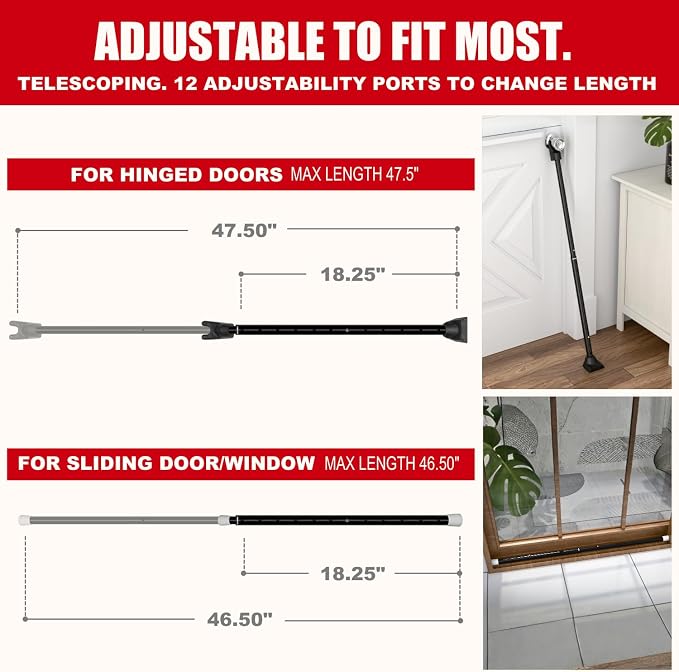 ADJUSTABLE TO FIT MOST.

TELESCOPING. 12 ADJUSTABILITY PORTS TO CHANGE LENGTH

FOR HINGED DOORS MAX LENGTH 47.5"

47.50"

18.25"

FOR SLIDING DOOR/WINDOW MAX LENGTH 46.50"

18.25"

46.50"